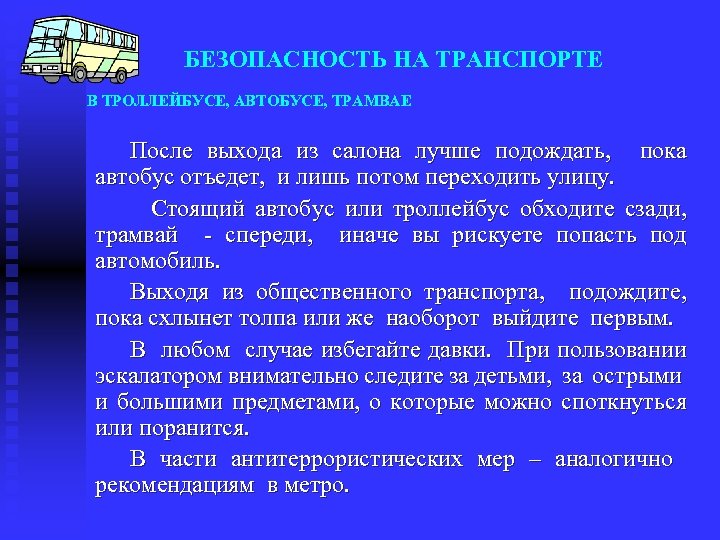 БЕЗОПАСНОСТЬ НА ТРАНСПОРТЕ

В ТРОЛЛЕЙБУСЕ, АВТОБУСЕ, ТРАМВАЕ

После выхода из салона лучше подождать, пока автобус отъедет, и лишь потом переходить улицу.

Стоящий автобус или троллейбус обходите сзади, трамвай - спереди, иначе вы рискуете попасть под автомобиль.

Выходя из общественного транспорта, подождите, пока схлынет толпа или же наоборот выйдите первым.

В любом случае избегайте давки. При пользовании эскалатором внимательно следите за детьми, за острыми и большими предметами, о которые можно споткнуться или поранится.

В части антитеррористических мер – аналогично рекомендациям в метро.